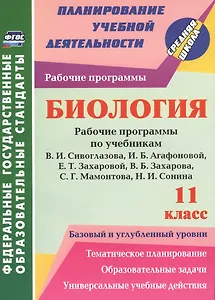 ФГОС

ФЕДЕРАЛЬНЫЕ ГОСУДАРСТВЕННЫЕ ОБРАЗОВАТЕЛЬНЫЕ СТАНДАРТЫ

ПЛАНИРОВАНИЕ УЧЕБНОЙ ДЕЯТЕЛЬНОСТИ

СРЕДНЯЯ ШКОЛА

Рабочие программы

БИОЛОГИЯ

Рабочие программы по учебникам В. И. Сивоглазова, И. Б. Агафоновой, Е. Т. Захаровой, В. Б. Захарова, С. Г. Мамонтова, Н. И. Сонина

11 класс

Базовый и углубленный уровни

Тематическое планирование

Образовательные задачи

Универсальные учебные действия